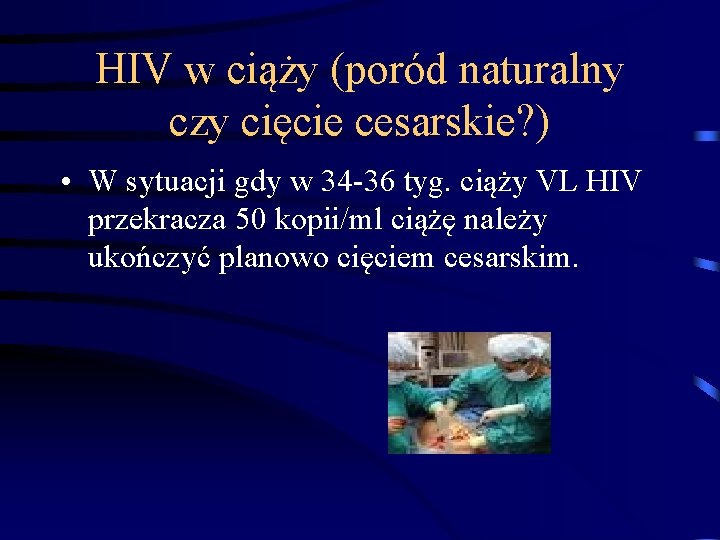 HIV w ciąży (poród naturalny czy cięcie cesarskie?)

• W sytuacji gdy w 34-36 tyg. ciąży VL HIV przekracza 50 kopii/ml ciążę należy ukończyć planowo cięciem cesarskim.